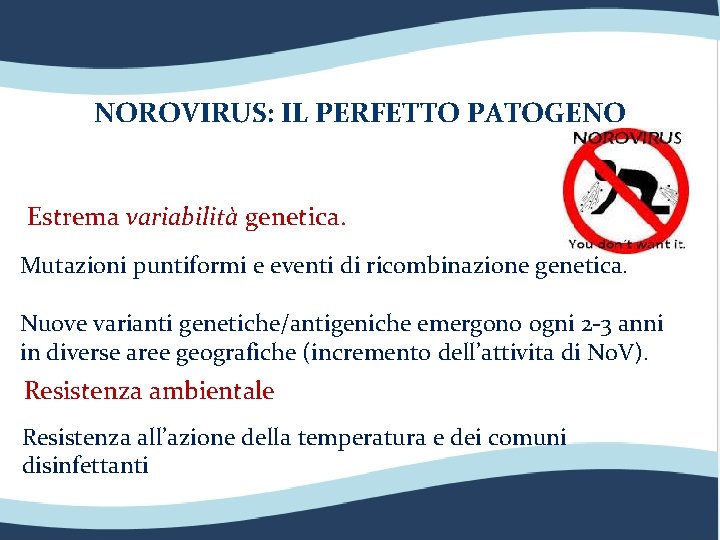 NOROVIRUS: IL PERFETTO PATOGENO

NOROVIRUS

You don't want it.

Estrema variabilità genetica.

Mutazioni puntiformi e eventi di ricombinazione genetica.

Nuove varianti genetiche/antigeniche emergono ogni 2-3 anni in diverse aree geografiche (incremento dell'attivita di NoV).

Resistenza ambientale

Resistenza all'azione della temperatura e dei comuni disinfettanti